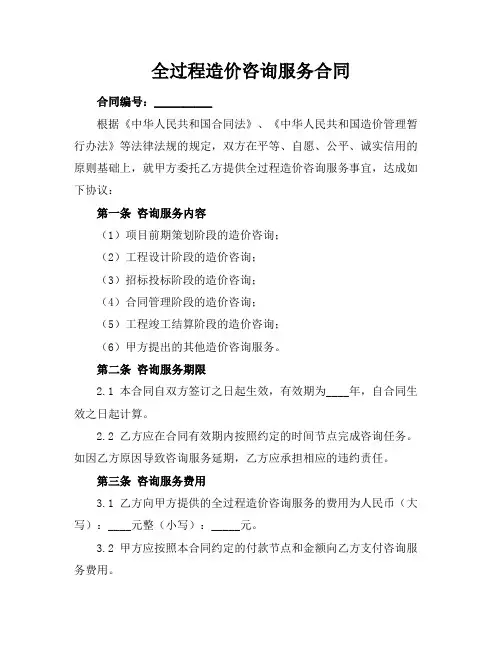 全过程造价咨询服务合同

合同编号：__________

根据《中华人民共和国合同法》、《中华人民共和国造价管理暂行办法》等法律法规的规定，双方在平等、自愿、公平、诚实信用的原则基础上，就甲方委托乙方提供全过程造价咨询服务事宜，达成如下协议：

第一条 咨询服务内容

（1）项目前期策划阶段的造价咨询；

（2）工程设计阶段的造价咨询；

（3）招标投标阶段的造价咨询；

（4）合同管理阶段的造价咨询；

（5）工程竣工结算阶段的造价咨询；

（6）甲方提出的其他造价咨询服务。

第二条 咨询服务期限

2.1 本合同自双方签订之日起生效，有效期为____年，自合同生效之日起计算。

2.2 乙方应在合同有效期内按照约定的时间节点完成咨询任务。如因乙方原因导致咨询服务延期，乙方应承担相应的违约责任。

第三条 咨询服务费用

3.1 乙方向甲方提供的全过程造价咨询服务的费用为人民币（大写）：____元整（小写）：_____元。

3.2 甲方应按照本合同约定的付款节点和金额向乙方支付咨询服务费用。